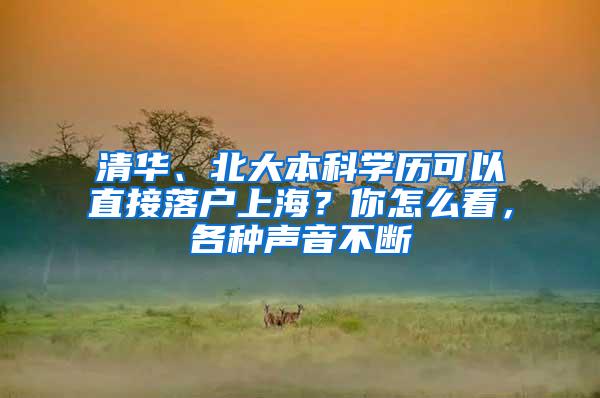 清华、北大本科学历可以直接落户上海？你怎么看，各种声音不断